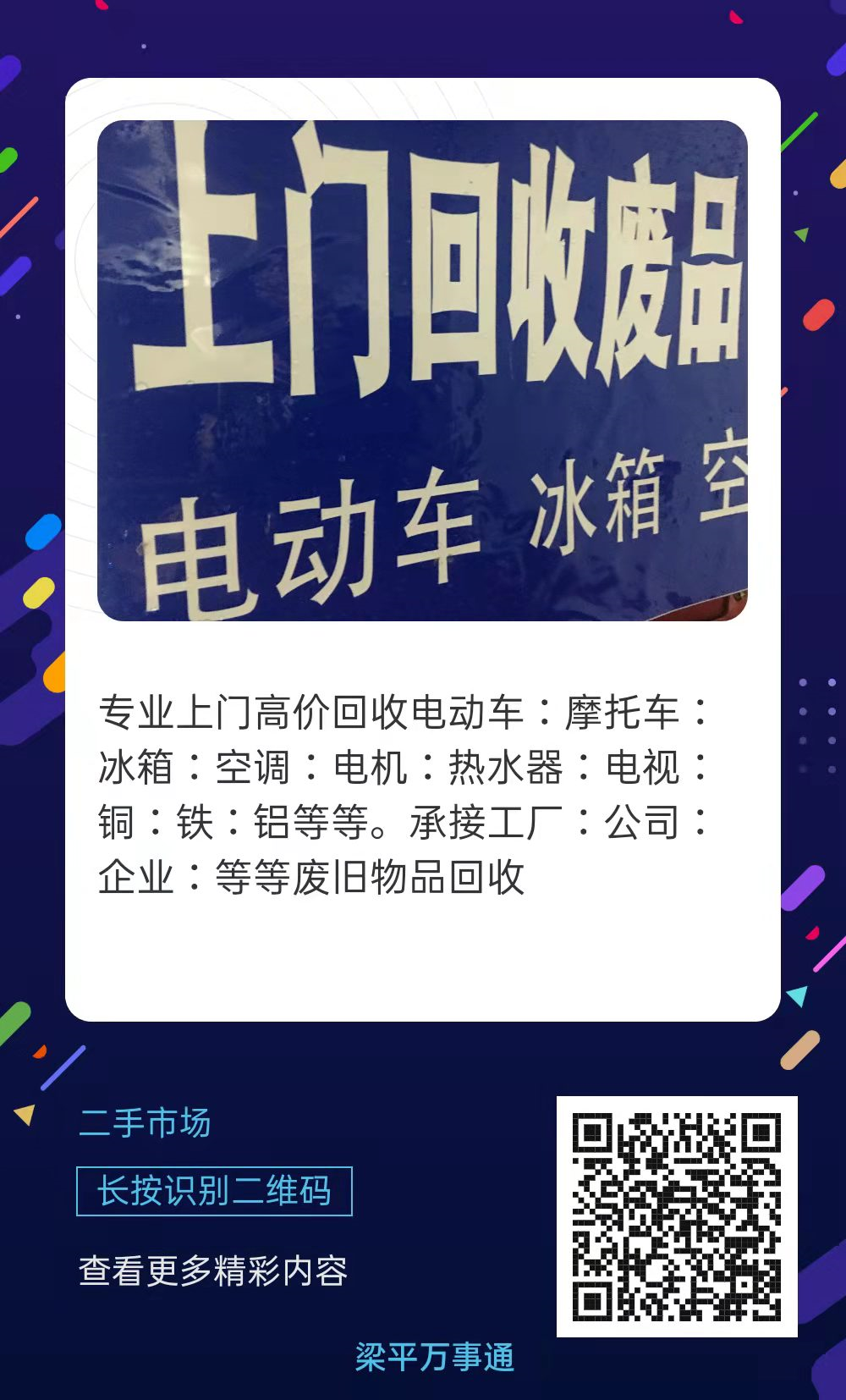 上门回收废品

电动车 冰箱 空

专业上门高价回收电动车：摩托车：冰箱：空调：电机：热水器：电视：铜：铁：铝等等。承接工厂：公司：企业：等等废旧物品回收

二手市场

长按识别二维码

查看更多精彩内容

梁平万事通